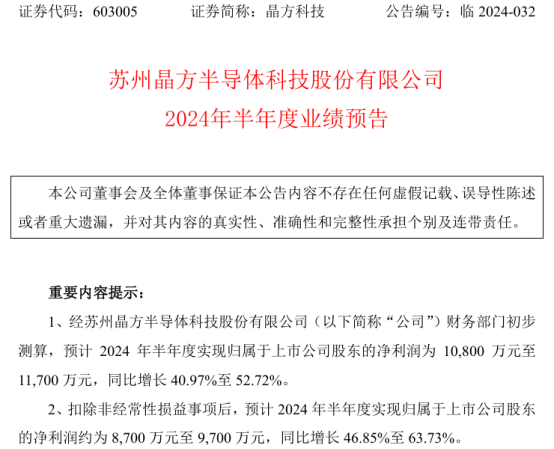 证券代码：603005　　证券简称：晶方科技　　公告编号：临 2024-032

苏州晶方半导体科技股份有限公司
2024年半年度业绩预告

本公司董事会及全体董事保证本公告内容不存在任何虚假记载、误导性陈述或者重大遗漏，并对其内容的真实性、准确性和完整性承担个别及连带责任。

重要内容提示：

1、经苏州晶方半导体科技股份有限公司（以下简称“公司”）财务部门初步测算，预计 2024 年半年度实现归属于上市公司股东的净利润为 10,800 万元至 11,700 万元，同比增长 40.97%至 52.72%。

2、扣除非经常性损益事项后，预计 2024 年半年度实现归属于上市公司股东的净利润约为 8,700 万元至 9,700 万元，同比增长 46.85%至 63.73%。